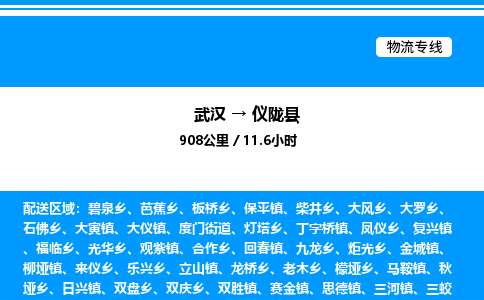 物流专线

武汉 → 仪陇县

908公里 / 11.6小时

配送区域：碧泉乡、芭蕉乡、板桥乡、保平镇、柴井乡、大风乡、大罗乡、石佛乡、大寅镇、大仪镇、度门街道、灯塔乡、丁字桥镇、凤仪乡、复兴镇、福临乡、光华乡、观紫镇、合作乡、回春镇、九龙乡、炬光乡、金城镇、柳垭镇、来仪乡、乐兴乡、立山镇、龙桥乡、老木乡、檬垭乡、马鞍镇、秋垭乡、日兴镇、双盘乡、双庆乡、双胜镇、赛金镇、思德镇、三河镇、三蛟